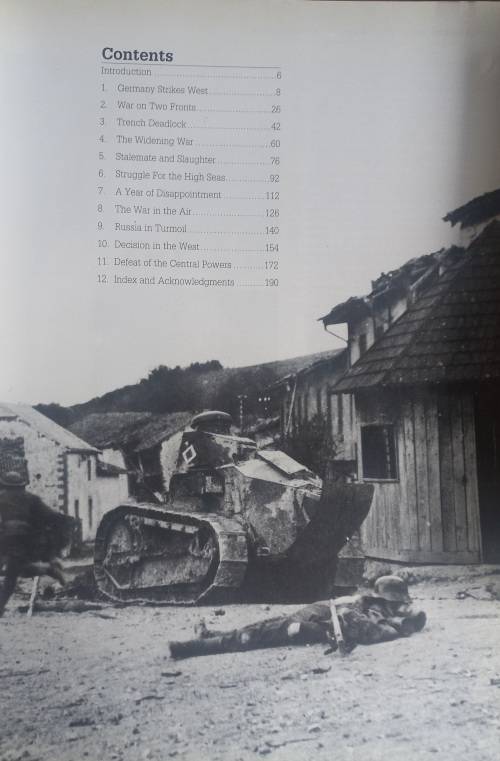 Contents
Introduction 6
1. Germany Strikes West 8
2. War on Two Fronts 26
3. Trench Deadlock 42
4. The Widening War 60
5. Stalemate and Slaughter 76
6. Struggle For the High Seas 92
7. A Year of Disappointment 112
8. The War in the Air 126
9. Russia in Turmoil 140
10. Decision in the West 154
11. Defeat of the Central Powers 172
12. Index and Acknowledgments 190